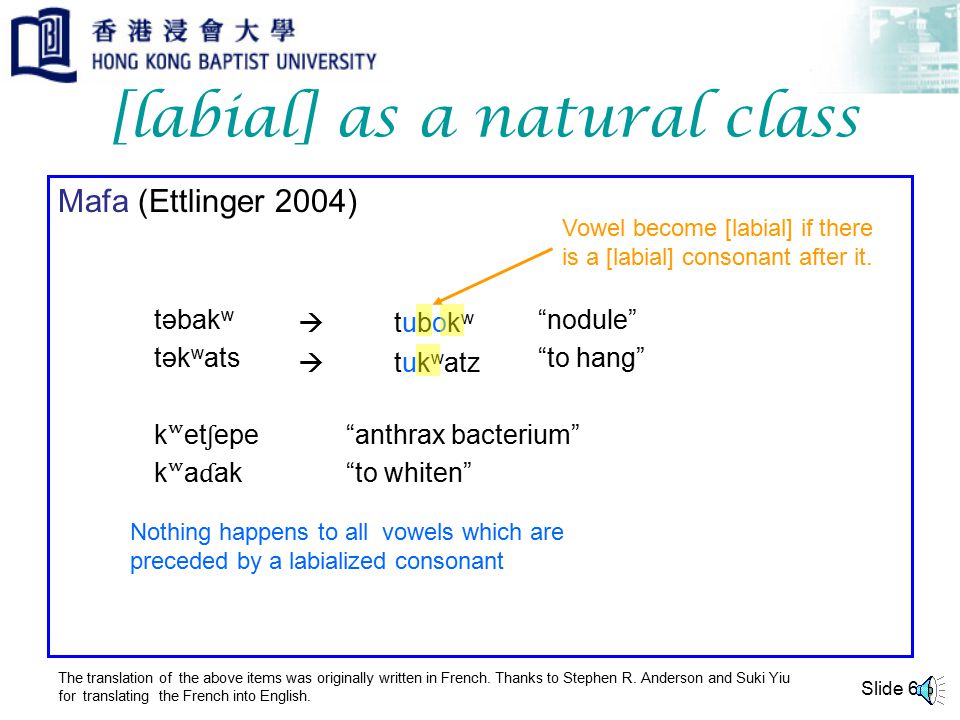 香港浸會大學
HONG KONG BAPTIST UNIVERSITY

[labial] as a natural class

Mafa (Ettlinger 2004)

Vowel become [labial] if there is a [labial] consonant after it.

təbakʷ → tubokʷ "nodule"
təkʷats → tukʷatz "to hang"

kʷetʃepe "anthrax bacterium"
kʷaɗak "to whiten"

Nothing happens to all vowels which are preceded by a labialized consonant

The translation of the above items was originally written in French. Thanks to Stephen R. Anderson and Suki Yiu for translating the French into English.

Slide 6